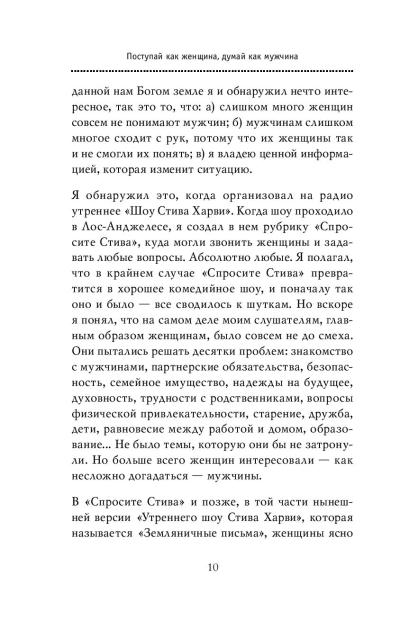 Поступай как женщина, думай как мужчина

данной нам Богом земле я и обнаружил нечто интересное, так это то, что: а) слишком много женщин совсем не понимают мужчин; б) мужчинам слишком многое сходит с рук, потому что их женщины так и не смогли их понять; в) я владею ценной информацией, которая изменит ситуацию.

Я обнаружил это, когда организовал на радио утреннее «Шоу Стива Харви». Когда шоу проходило в Лос-Анджелесе, я создал в нем рубрику «Спросите Стива», куда могли звонить женщины и задавать любые вопросы. Абсолютно любые. Я полагал, что в крайнем случае «Спросите Стива» превратится в хорошее комедийное шоу, и поначалу так оно и было — все сводилось к шуткам. Но вскоре я понял, что на самом деле моим слушателям, главным образом женщинам, было совсем не до смеха. Они пытались решать десятки проблем: знакомство с мужчинами, партнерские обязательства, безопасность, семейное имущество, надежды на будущее, духовность, трудности с родственниками, вопросы физической привлекательности, старение, дружба, дети, равновесие между работой и домом, образование... Не было темы, которую они бы не затронули. Но больше всего женщин интересовали — как несложно догадаться — мужчины.

В «Спросите Стива» и позже, в той части нынешней версии «Утреннего шоу Стива Харви», которая называется «Земляничные письма», женщины ясно

10